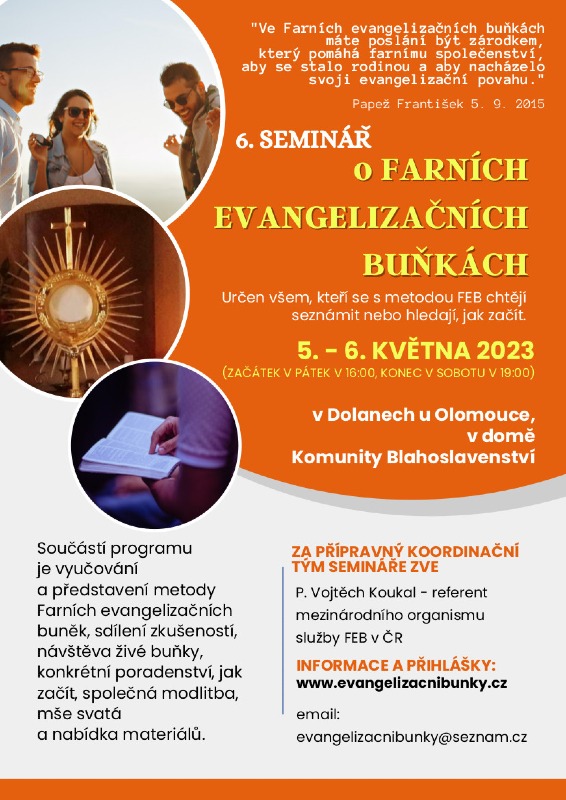 "Ve Farních evangelizačních buňkách máte poslání být zárodkem, který pomáhá farnímu společenství, aby se stalo rodinou a aby nacházelo svoji evangelizační povahu."

Papež František 5. 9. 2015

6. SEMINÁŘ
o FARNÍCH
EVANGELIZAČNÍCH
BUŇKÁCH

Určen všem, kteří se s metodou FEB chtějí seznámit nebo hledají, jak začít.

5. - 6. KVĚTNA 2023
(ZAČÁTEK V PÁTEK V 16:00, KONEC V SOBOTU V 19:00)

v Dolanech u Olomouce,
v domě
Komunity Blahoslavenství

Součástí programu je vyučování a představení metody Farních evangelizačních buněk, sdílení zkušeností, návštěva živé buňky, konkrétní poradenství, jak začít, společná modlitba, mše svatá a nabídka materiálů.

ZA PŘÍPRAVNÝ KOORDINAČNÍ TÝM SEMINÁŘE ZVE

P. Vojtěch Koukal - referent mezinárodního organismu služby FEB v ČR

INFORMACE A PŘIHLÁŠKY:
www.evangelizacnibunky.cz

email:
evangelizacnibunky@seznam.cz